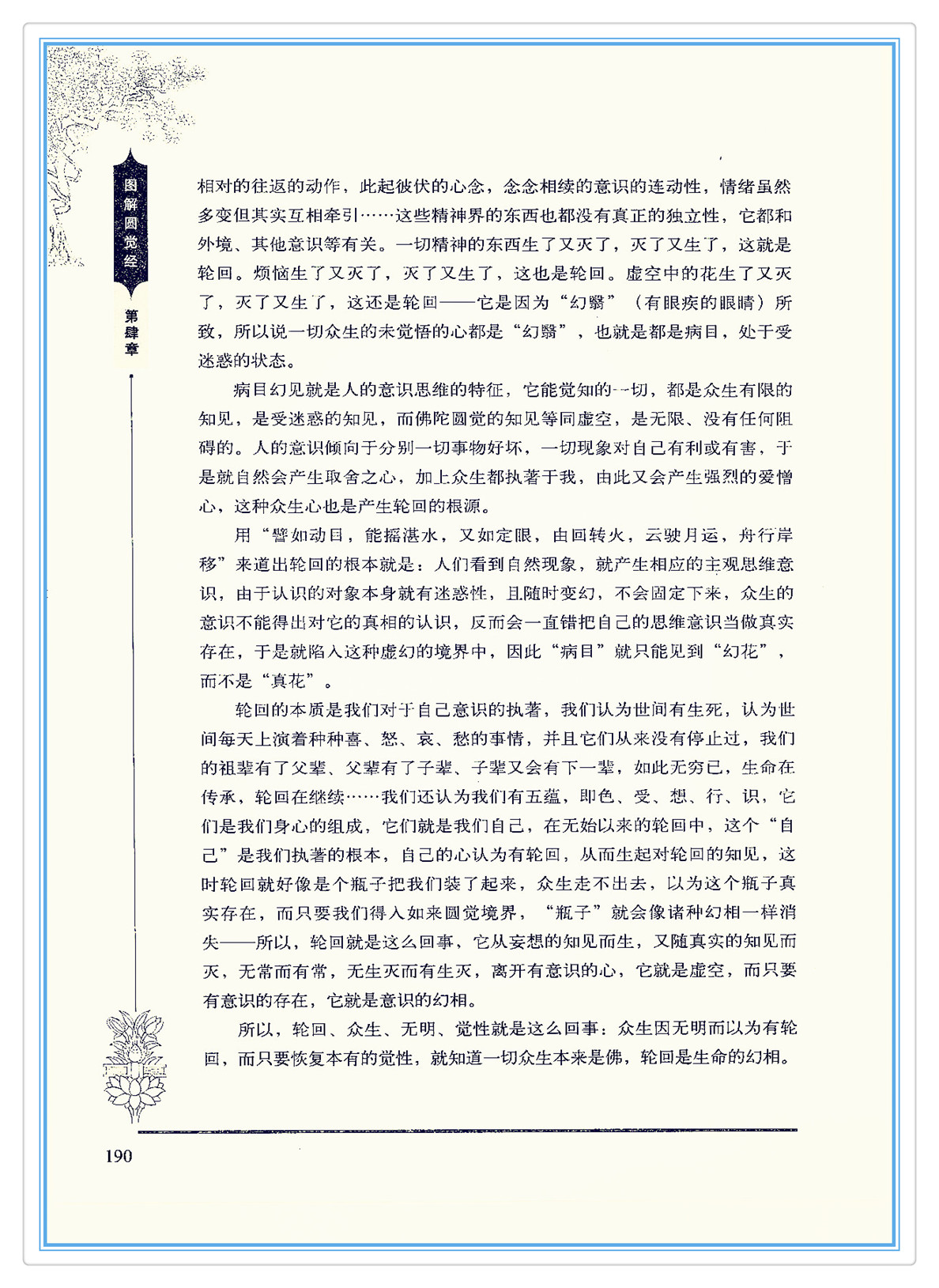 图解圆觉经

第肆章

相对的往返的动作，此起彼伏的心念，念念相续的意识的连动性，情绪虽然多变但其实互相牵引……这些精神界的东西也都没有真正的独立性，它都和外境、其他意识等有关。一切精神的东西生了又灭了，灭了又生了，这就是轮回。烦恼生了又灭了，灭了又生了，这也是轮回。虚空中的花生了又灭了，灭了又生了，这还是轮回——它是因为“幻翳”（有眼疾的眼睛）所致，所以说一切众生的未觉悟的心都是“幻翳”，也就是都是病目，处于受迷惑的状态。

病目幻见就是人的意识思维的特征，它能觉知的一切，都是众生有限的知见，是受迷惑的知见，而佛陀圆觉的知见等同虚空，是无限、没有任何阻碍的。人的意识倾向于分别一切事物好坏，一切现象对自己有利或有害，于是就自然会产生取舍之心，加上众生都执著于我，由此又会产生强烈的爱憎心，这种众生心也是产生轮回的根源。

用“譬如动目，能摇湛水，又如定眼，由回转火，云驶月运，舟行岸移”来道出轮回的根本就是：人们看到自然现象，就产生相应的主观思维意识，由于认识的对象本身就有迷惑性，且随时变幻，不会固定下来，众生的意识不能得出对它的真相的认识，反而会一直错把自己的思维意识当做真实存在，于是就陷入这种虚幻的境界中，因此“病目”就只能见到“幻花”，而不是“真花”。

轮回的本质是我们对于自己意识的执著，我们认为世间有生死，认为世间每天上演着种种喜、怒、哀、愁的事情，并且它们从来没有停止过，我们的祖辈有了父辈、父辈有了子辈、子辈又会有下一辈，如此无穷已，生命在传承，轮回在继续……我们还认为我们有五蕴，即色、受、想、行、识，它们是我们身心的组成，它们就是我们自己，在无始以来的轮回中，这个“自己”是我们执著的根本，自己的心认为有轮回，从而生起对轮回的知见，这时轮回就好像是个瓶子把我们装了起来，众生走不出去，以为这个瓶子真实存在，而只要我们得入如来圆觉境界，“瓶子”就会像诸种幻相一样消失——所以，轮回就是这么回事，它从妄想的知见而生，又随真实的知见而灭，无常而有常，无生灭而有生灭，离开有意识的心，它就是虚空，而只要有意识的存在，它就是意识的幻相。

所以，轮回、众生、无明、觉性就是这么回事：众生因无明而以为有轮回，而只要恢复本有的觉性，就知道一切众生本来是佛，轮回是生命的幻相。

190